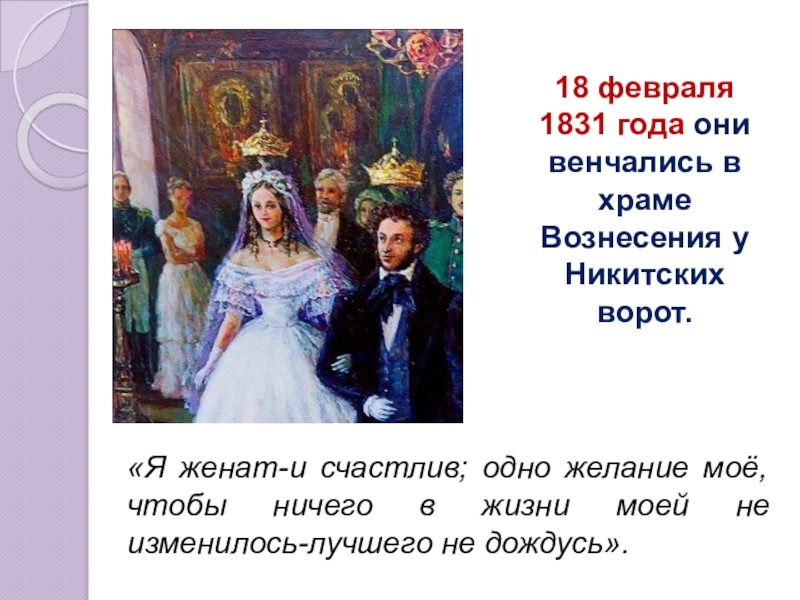 18 февраля 1831 года они венчались в храме Вознесения у Никитских ворот.

«Я женат-и счастлив; одно желание моё, чтобы ничего в жизни моей не изменилось-лучшего не дождусь».